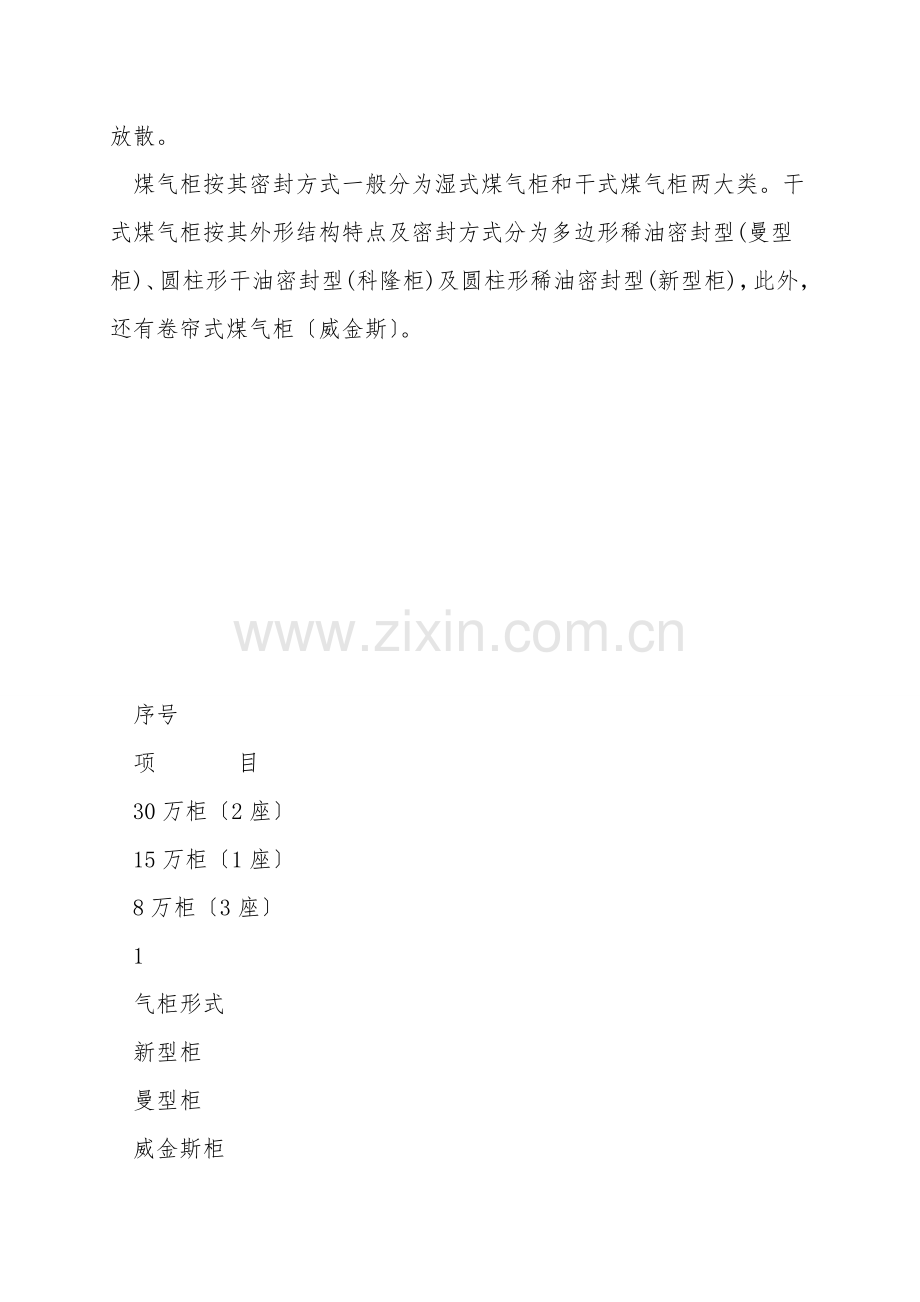 放散。

煤气柜按其密封方式一般分为湿式煤气柜和干式煤气柜两大类。干式煤气柜按其外形结构特点及密封方式分为多边形稀油密封型(曼型柜)、圆柱形干油密封型(科隆柜)及圆柱形稀油密封型(新型柜)，此外，还有卷帘式煤气柜〔威金斯〕。

序号

项 目

30万柜〔2座〕

15万柜〔1座〕

8万柜〔3座〕

1

气柜形式

新型柜

曼型柜

威金斯柜

www.zixin.com.cn